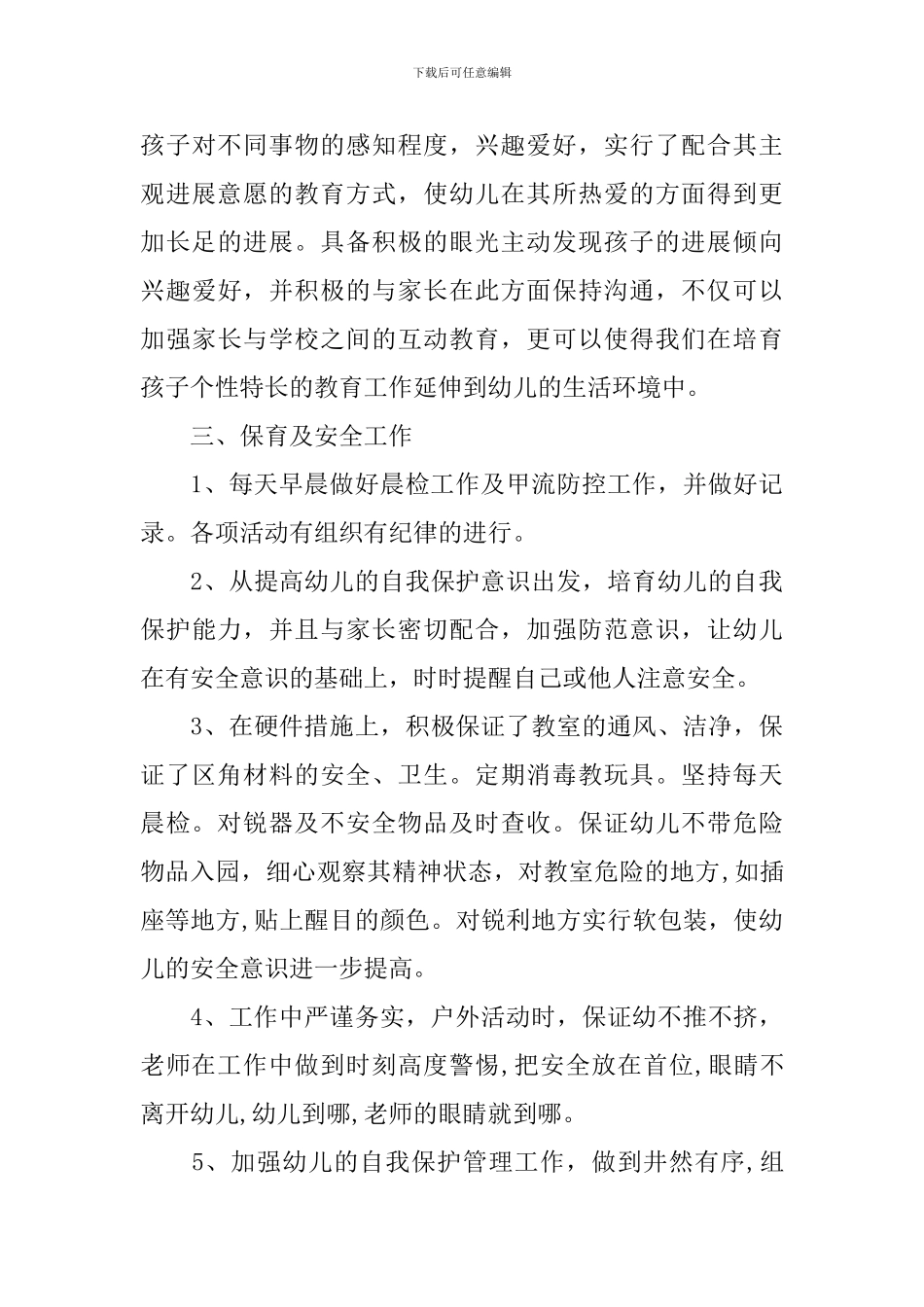 下载后可任意编辑

孩子对不同事物的感知程度，兴趣爱好，实行了配合其主观进展意愿的教育方式，使幼儿在其所热爱的方面得到更加长足的进展。具备积极的眼光主动发现孩子的进展倾向兴趣爱好，并积极的与家长在此方面保持沟通，不仅可以加强家长与学校之间的互动教育，更可以使得我们在培育孩子个性特长的教育工作延伸到幼儿的生活环境中。

三、保育及安全工作

1、每天早晨做好晨检工作及甲流防控工作，并做好记录。各项活动有组织有纪律的进行。

2、从提高幼儿的自我保护意识出发，培育幼儿的自我保护能力，并且与家长密切配合，加强防范意识，让幼儿在有安全意识的基础上，时时提醒自己或他人注意安全。

3、在硬件措施上，积极保证了教室的通风、洁净，保证了区角材料的安全、卫生。定期消毒教玩具。坚持每天晨检。对锐器及不安全物品及时查收。保证幼儿不带危险物品入园，细心观察其精神状态，对教室危险的地方,如插座等地方,贴上醒目的颜色。对锐利地方实行软包装，使幼儿的安全意识进一步提高。

4、工作中严谨务实，户外活动时，保证幼不推不挤，老师在工作中做到时刻高度警惕,把安全放在首位,眼睛不离开幼儿,幼儿到哪,老师的眼睛就到哪。

5、加强幼儿的自我保护管理工作，做到井然有序,组